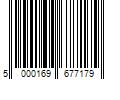 5 000169 677179